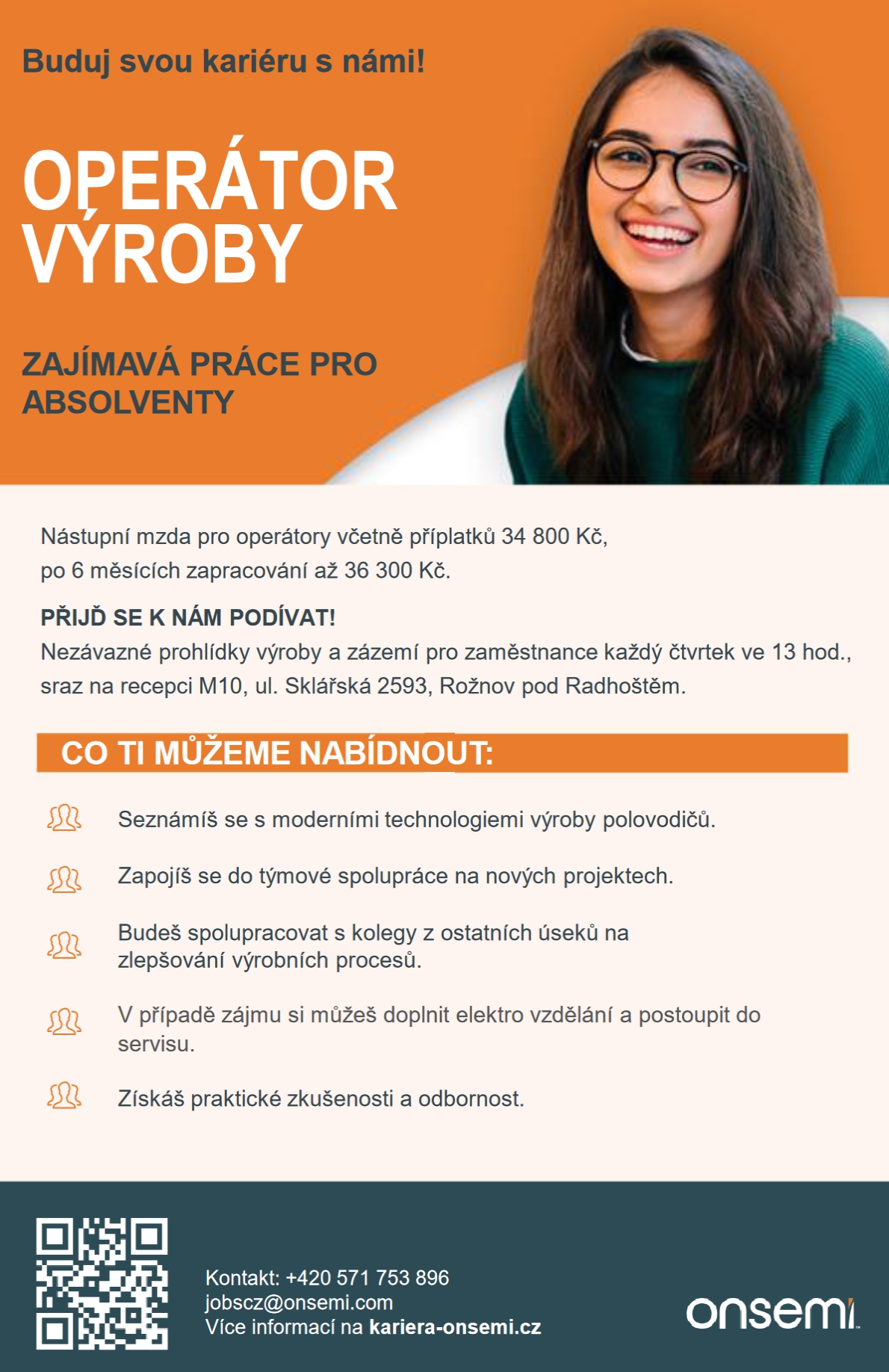 Buduj svou kariéru s námi!

OPERÁTOR VÝROBY

ZAJÍMAVÁ PRÁCE PRO ABSOLVENTY

Nástupní mzda pro operátory včetně příplatků 34 800 Kč, po 6 měsících zapracování až 36 300 Kč.

PŘIJĎ SE K NÁM PODÍVAT!
Nezávazné prohlídky výroby a zázemí pro zaměstnance každý čtvrtek ve 13 hod., sraz na recepci M10, ul. Sklářská 2593, Rožnov pod Radhoštěm.

CO TI MŮŽEME NABÍDNOUT:

Seznámíš se s moderními technologiemi výroby polovodičů.

Zapojíš se do týmové spolupráce na nových projektech.

Budeš spolupracovat s kolegy z ostatních úseků na zlepšování výrobních procesů.

V případě zájmu si můžeš doplnit elektro vzdělání a postoupit do servisu.

Získáš praktické zkušenosti a odbornost.

Kontakt: +420 571 753 896
jobscz@onsemi.com
Více informací na kariera-onsemi.cz

onsemi